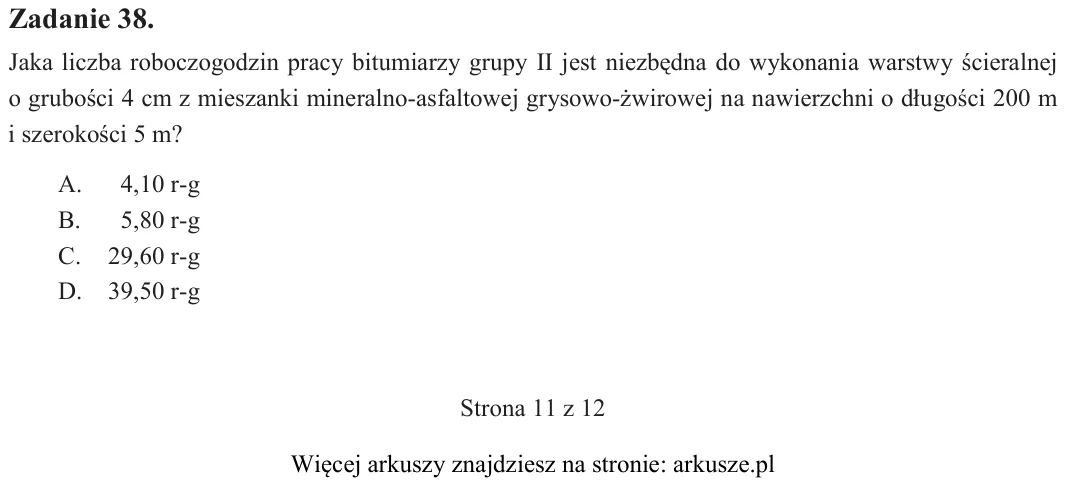 Zadanie 38.

Jaka liczba roboczogodzin pracy bitumiarzy grupy II jest niezbędna do wykonania warstwy ścieralnej o grubości 4 cm z mieszanki mineralno-asfaltowej grysowo-żwirowej na nawierzchni o długości 200 m i szerokości 5 m?

A. 4,10 r-g
B. 5,80 r-g
C. 29,60 r-g
D. 39,50 r-g

Strona 11 z 12

Więcej arkuszy znajdziesz na stronie: arkusze.pl